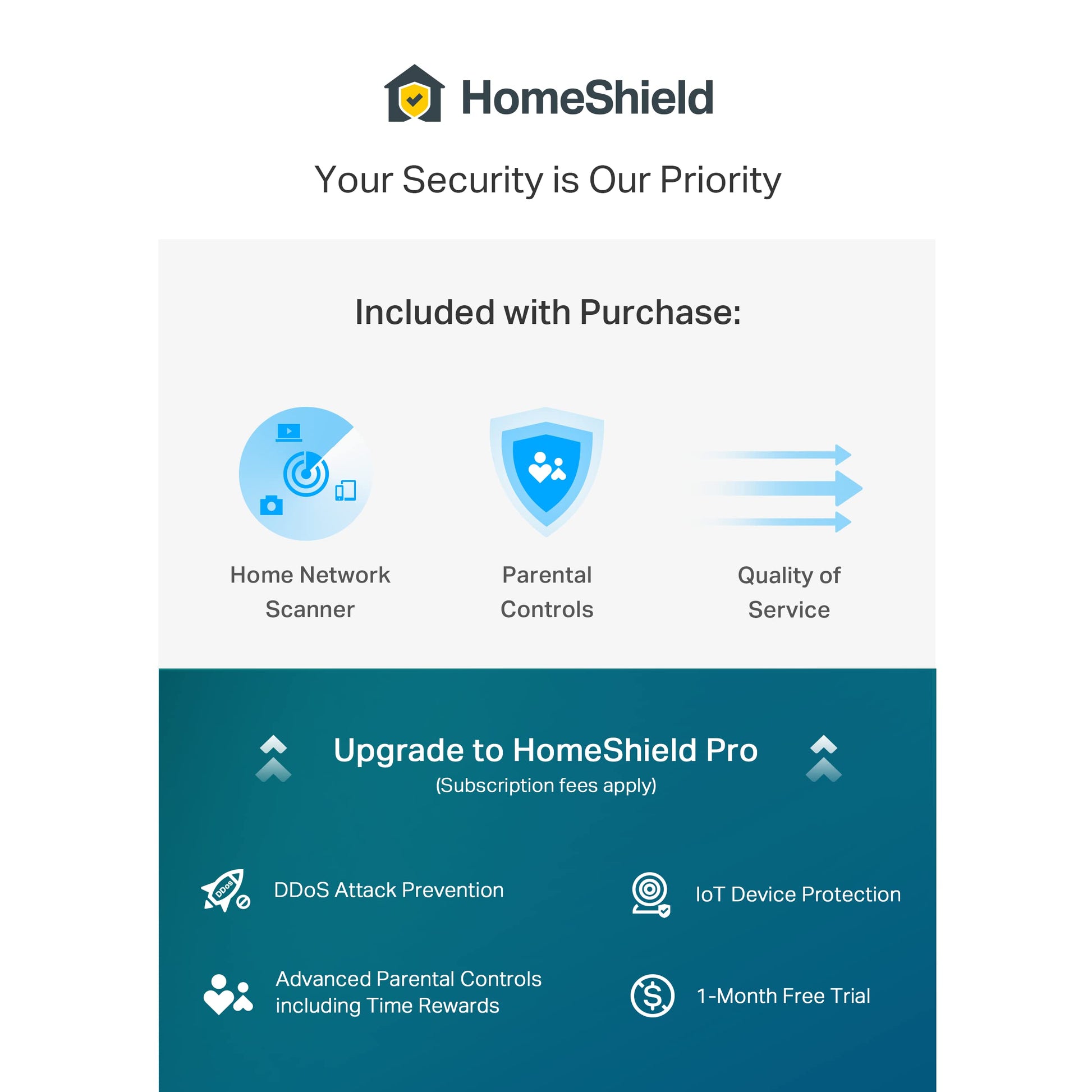 HomeShield

Your Security is Our Priority

Included with Purchase:

Home Network Scanner

Parental Controls

Quality of Service

Upgrade to HomeShield Pro
(Subscription fees apply)

DDoS

DDoS Attack Prevention

IoT Device Protection

Advanced Parental Controls including Time Rewards

1-Month Free Trial